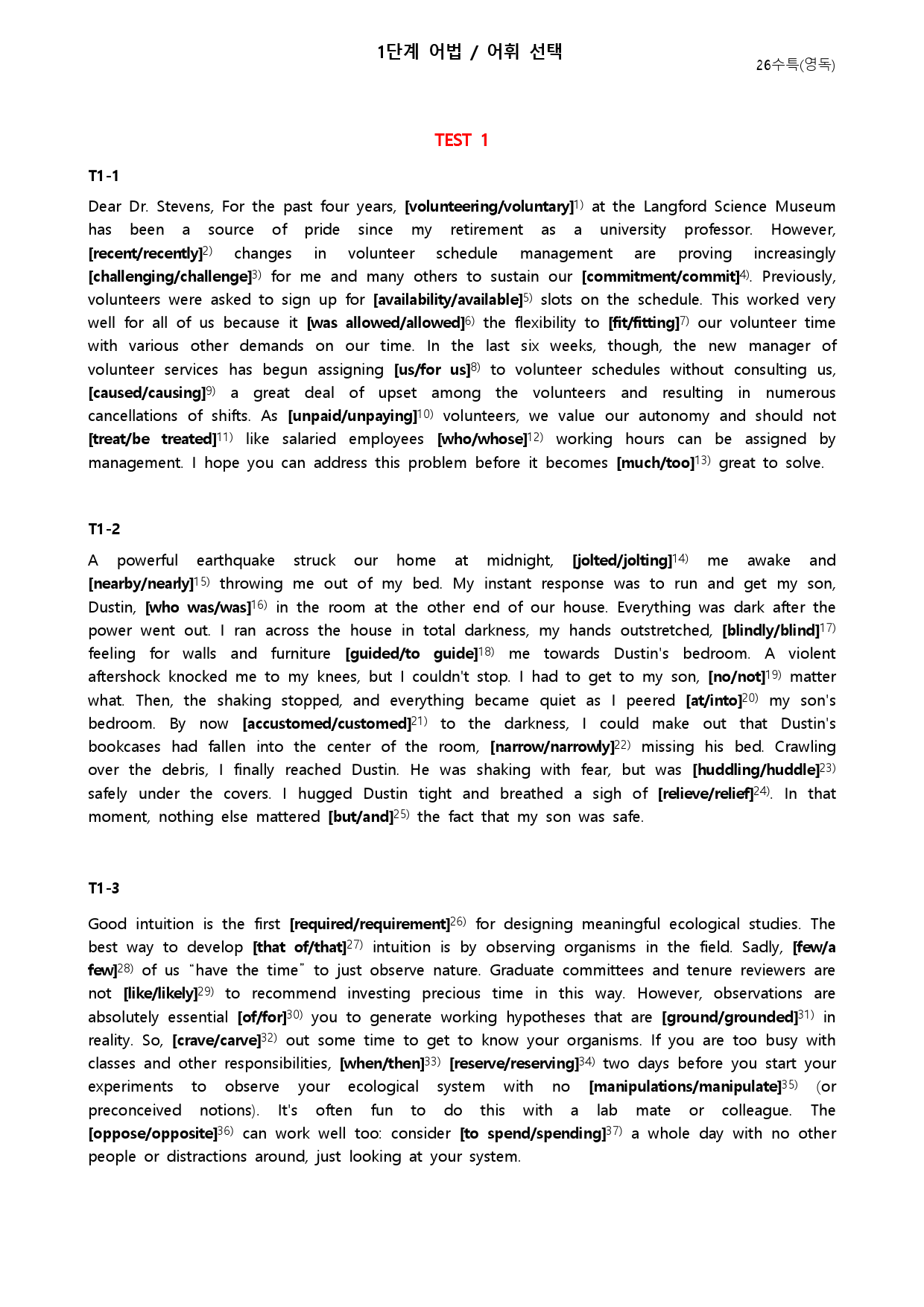 1단계 어법 / 어휘 선택

26수특(영독)

TEST 1

T1-1

Dear Dr. Stevens, For the past four years, [volunteering/voluntary]$^{1)}$ at the Langford Science Museum has been a source of pride since my retirement as a university professor. However, [recent/recently]$^{2)}$ changes in volunteer schedule management are proving increasingly [challenging/challenge]$^{3)}$ for me and many others to sustain our [commitment/commit]$^{4)}$. Previously, volunteers were asked to sign up for [availability/available]$^{5)}$ slots on the schedule. This worked very well for all of us because it [was allowed/allowed]$^{6)}$ the flexibility to [fit/fitting]$^{7)}$ our volunteer time with various other demands on our time. In the last six weeks, though, the new manager of volunteer services has begun assigning [us/for us]$^{8)}$ to volunteer schedules without consulting us, [caused/causing]$^{9)}$ a great deal of upset among the volunteers and resulting in numerous cancellations of shifts. As [unpaid/unpaying]$^{10)}$ volunteers, we value our autonomy and should not [treat/be treated]$^{11)}$ like salaried employees [who/whose]$^{12)}$ working hours can be assigned by management. I hope you can address this problem before it becomes [much/too]$^{13)}$ great to solve.

T1-2

A powerful earthquake struck our home at midnight, [jolted/jolting]$^{14)}$ me awake and [nearby/nearly]$^{15)}$ throwing me out of my bed. My instant response was to run and get my son, Dustin, [who was/was]$^{16)}$ in the room at the other end of our house. Everything was dark after the power went out. I ran across the house in total darkness, my hands outstretched, [blindly/blind]$^{17)}$ feeling for walls and furniture [guided/to guide]$^{18)}$ me towards Dustin's bedroom. A violent aftershock knocked me to my knees, but I couldn't stop. I had to get to my son, [no/not]$^{19)}$ matter what. Then, the shaking stopped, and everything became quiet as I peered [at/into]$^{20)}$ my son's bedroom. By now [accustomed/customed]$^{21)}$ to the darkness, I could make out that Dustin's bookcases had fallen into the center of the room, [narrow/narrowly]$^{22)}$ missing his bed. Crawling over the debris, I finally reached Dustin. He was shaking with fear, but was [huddling/huddle]$^{23)}$ safely under the covers. I hugged Dustin tight and breathed a sigh of [relieve/relief]$^{24)}$. In that moment, nothing else mattered [but/and]$^{25)}$ the fact that my son was safe.

T1-3

Good intuition is the first [required/requirement]$^{26)}$ for designing meaningful ecological studies. The best way to develop [that of/that]$^{27)}$ intuition is by observing organisms in the field. Sadly, [few/a few]$^{28)}$ of us "have the time" to just observe nature. Graduate committees and tenure reviewers are not [like/likely]$^{29)}$ to recommend investing precious time in this way. However, observations are absolutely essential [of/for]$^{30)}$ you to generate working hypotheses that are [ground/grounded]$^{31)}$ in reality. So, [crave/carve]$^{32)}$ out some time to get to know your organisms. If you are too busy with classes and other responsibilities, [when/then]$^{33)}$ [reserve/reserving]$^{34)}$ two days before you start your experiments to observe your ecological system with no [manipulations/manipulate]$^{35)}$ (or preconceived notions). It's often fun to do this with a lab mate or colleague. The [oppose/opposite]$^{36)}$ can work well too: consider [to spend/spending]$^{37)}$ a whole day with no other people or distractions around, just looking at your system.